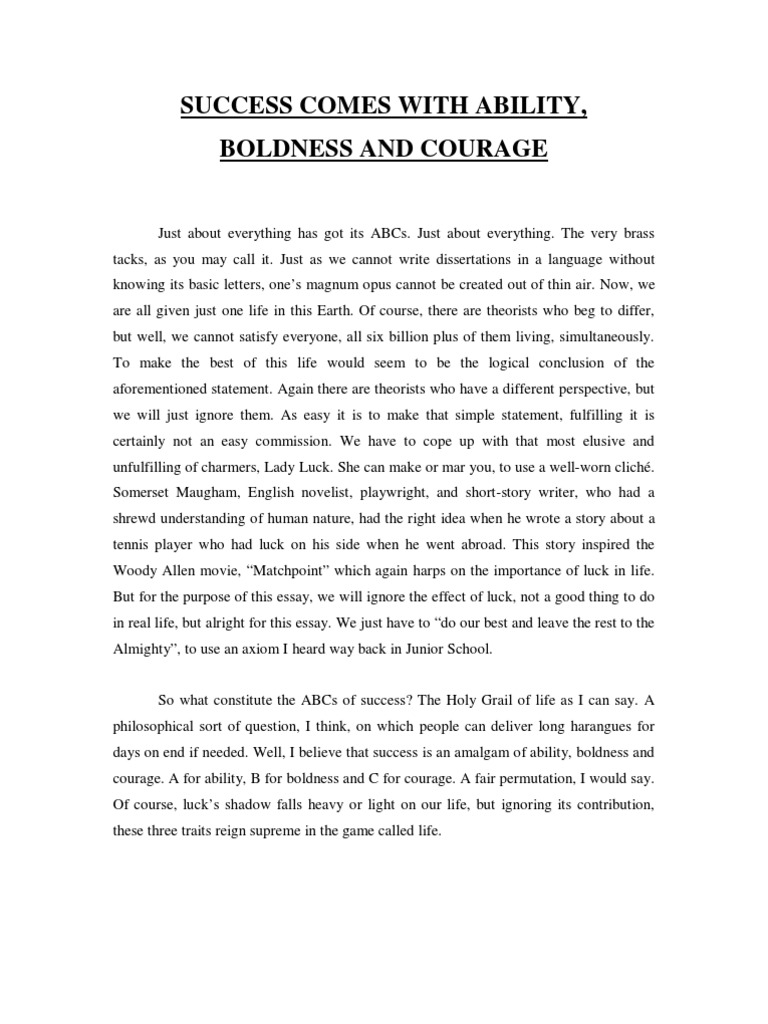 SUCCESS COMES WITH ABILITY,

BOLDNESS AND COURAGE

Just about everything has got its ABCs. Just about everything. The very brass tacks, as you may call it. Just as we cannot write dissertations in a language without knowing its basic letters, one's magnum opus cannot be created out of thin air. Now, we are all given just one life in this Earth. Of course, there are theorists who beg to differ, but well, we cannot satisfy everyone, all six billion plus of them living, simultaneously. To make the best of this life would seem to be the logical conclusion of the aforementioned statement. Again there are theorists who have a different perspective, but we will just ignore them. As easy it is to make that simple statement, fulfilling it is certainly not an easy commission. We have to cope up with that most elusive and unfulfilling of charmers, Lady Luck. She can make or mar you, to use a well-worn cliché. Somerset Maugham, English novelist, playwright, and short-story writer, who had a shrewd understanding of human nature, had the right idea when he wrote a story about a tennis player who had luck on his side when he went abroad. This story inspired the Woody Allen movie, "Matchpoint" which again harps on the importance of luck in life. But for the purpose of this essay, we will ignore the effect of luck, not a good thing to do in real life, but alright for this essay. We just have to "do our best and leave the rest to the Almighty", to use an axiom I heard way back in Junior School.

So what constitute the ABCs of success? The Holy Grail of life as I can say. A philosophical sort of question, I think, on which people can deliver long harangues for days on end if needed. Well, I believe that success is an amalgam of ability, boldness and courage. A for ability, B for boldness and C for courage. A fair permutation, I would say. Of course, luck's shadow falls heavy or light on our life, but ignoring its contribution, these three traits reign supreme in the game called life.